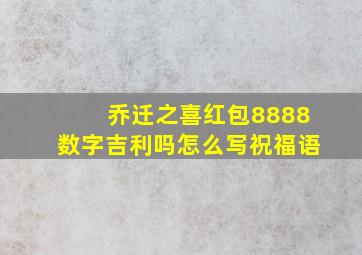 乔迁之喜红包8888
数字吉利吗怎么写祝福语